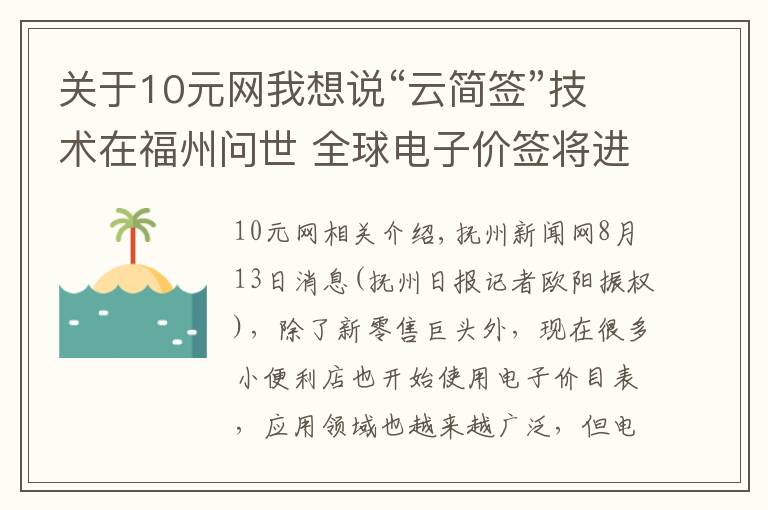 关于10元网我想说“云简签”技术在福州问世 全球电子价签将进

10元网相关介绍，抚州新闻网8月13日消息(抚州日报记者欧阳振权)，除了新零售巨头外，现在很多小便利店也开始使用电子价目表，应用领域也越来越广泛，但电